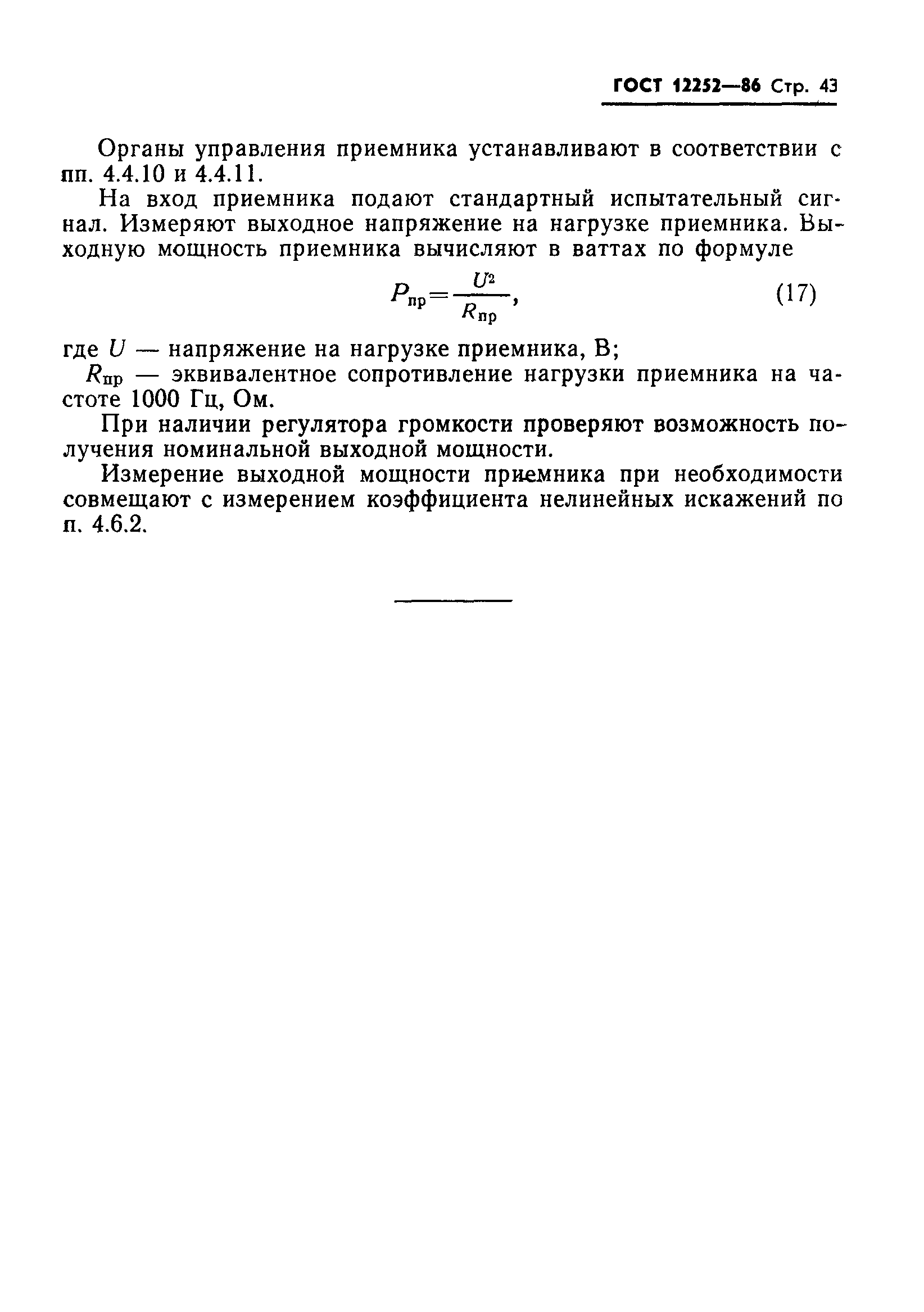 ГОСТ 12252—86 Стр. 43

Органы управления приемника устанавливают в соответствии с пп. 4.4.10 и 4.4.11.

На вход приемника подают стандартный испытательный сигнал. Измеряют выходное напряжение на нагрузке приемника. Выходную мощность приемника вычисляют в ваттах по формуле

$P_{пр}=\frac{U^2}{R_{пр}}$, (17)

где $U$ — напряжение на нагрузке приемника, В;

$R_{пр}$ — эквивалентное сопротивление нагрузки приемника на частоте 1000 Гц, Ом.

При наличии регулятора громкости проверяют возможность получения номинальной выходной мощности.

Измерение выходной мощности приемника при необходимости совмещают с измерением коэффициента нелинейных искажений по п. 4.6.2.